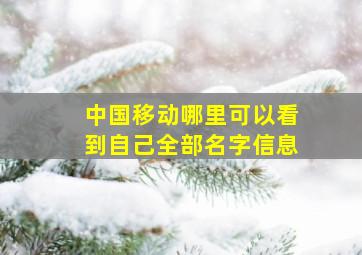 中国移动哪里可以看到自己全部名字信息